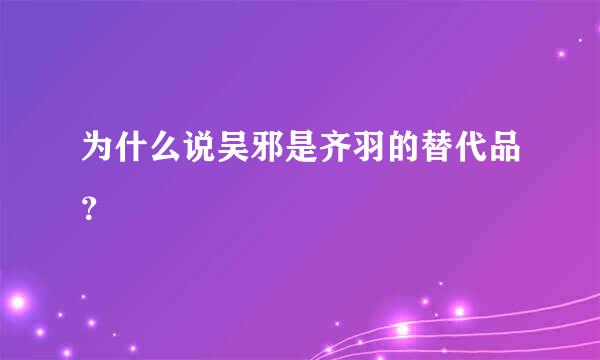 为什么说吴邪是齐羽的替代品？